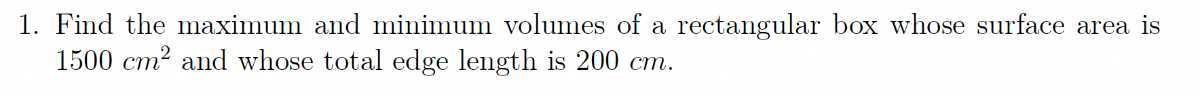 1. Find the maximum and minimum volumes of a rectangular box whose surface area is 1500 $cm^2$ and whose total edge length is 200 $cm$.